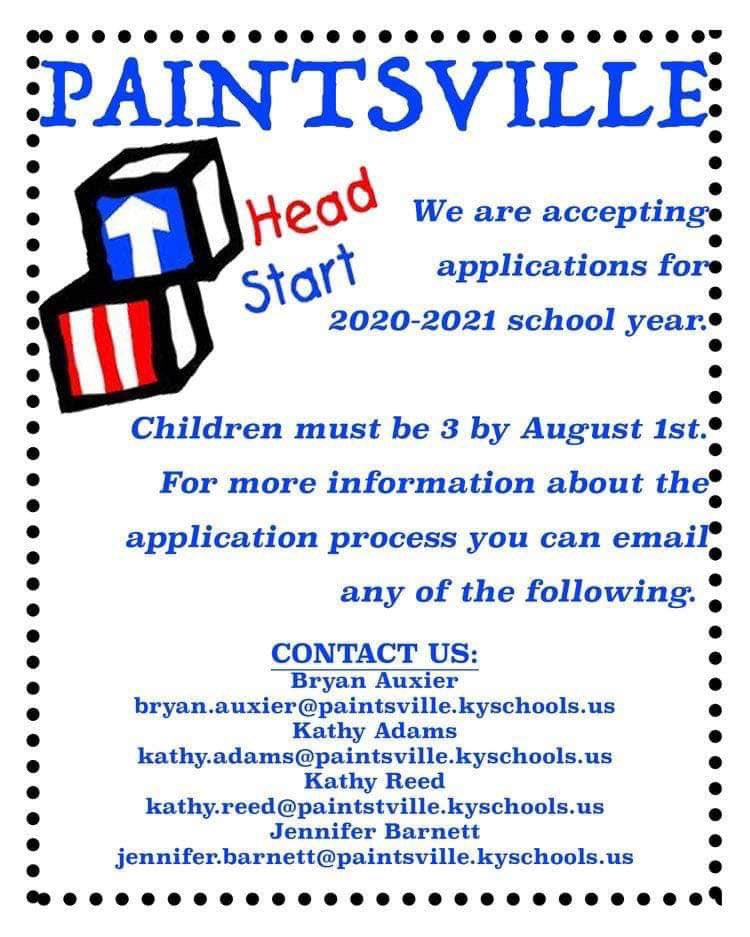 PAINTSVILLE

Head Start

We are accepting applications for 2020-2021 school year.

Children must be 3 by August 1st. For more information about the application process you can email any of the following.

CONTACT US:
Bryan Auxier
bryan.auxier@paintsville.kyschools.us
Kathy Adams
kathy.adams@paintsville.kyschools.us
Kathy Reed
kathy.reed@paintstville.kyschools.us
Jennifer Barnett
jennifer.barnett@paintsville.kyschools.us